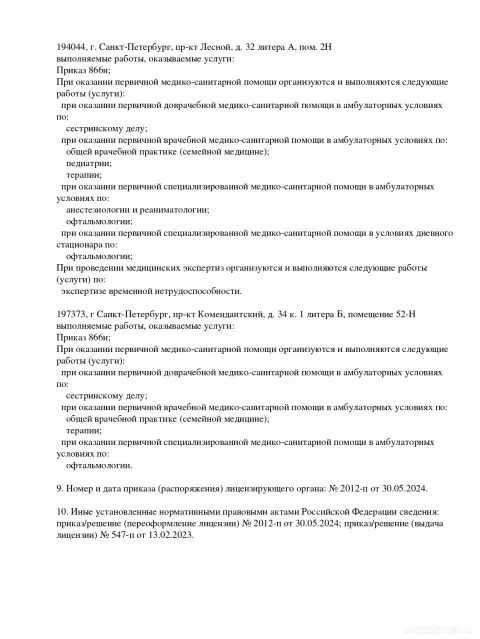 194044, г. Санкт-Петербург, пр-кт Лесной, д. 32 литера А, пом. 2Н
выполняемые работы, оказываемые услуги:
Приказ 866н;
При оказании первичной медико-санитарной помощи организуются и выполняются следующие работы (услуги):
при оказании первичной доврачебной медико-санитарной помощи в амбулаторных условиях по:
сестринскому делу;
при оказании первичной врачебной медико-санитарной помощи в амбулаторных условиях по:
общей врачебной практике (семейной медицине);
педиатрии;
терапии;
при оказании первичной специализированной медико-санитарной помощи в амбулаторных условиях по:
анестезиологии и реаниматологии;
офтальмологии;
при оказании первичной специализированной медико-санитарной помощи в условиях дневного стационара по:
офтальмологии;
При проведении медицинских экспертиз организуются и выполняются следующие работы (услуги) по:
экспертизе временной нетрудоспособности.

197373, г Санкт-Петербург, пр-кт Комендантский, д. 34 к. 1 литера Б, помещение 52-Н
выполняемые работы, оказываемые услуги:
Приказ 866н;
При оказании первичной медико-санитарной помощи организуются и выполняются следующие работы (услуги):
при оказании первичной доврачебной медико-санитарной помощи в амбулаторных условиях по:
сестринскому делу;
при оказании первичной врачебной медико-санитарной помощи в амбулаторных условиях по:
общей врачебной практике (семейной медицине);
терапии;
при оказании первичной специализированной медико-санитарной помощи в амбулаторных условиях по:
офтальмологии.

9. Номер и дата приказа (распоряжения) лицензирующего органа: № 2012-п от 30.05.2024.

10. Иные установленные нормативными правовыми актами Российской Федерации сведения: приказ/решение (переоформление лицензии) № 2012-п от 30.05.2024; приказ/решение (выдача лицензии) № 547-п от 13.02.2023.